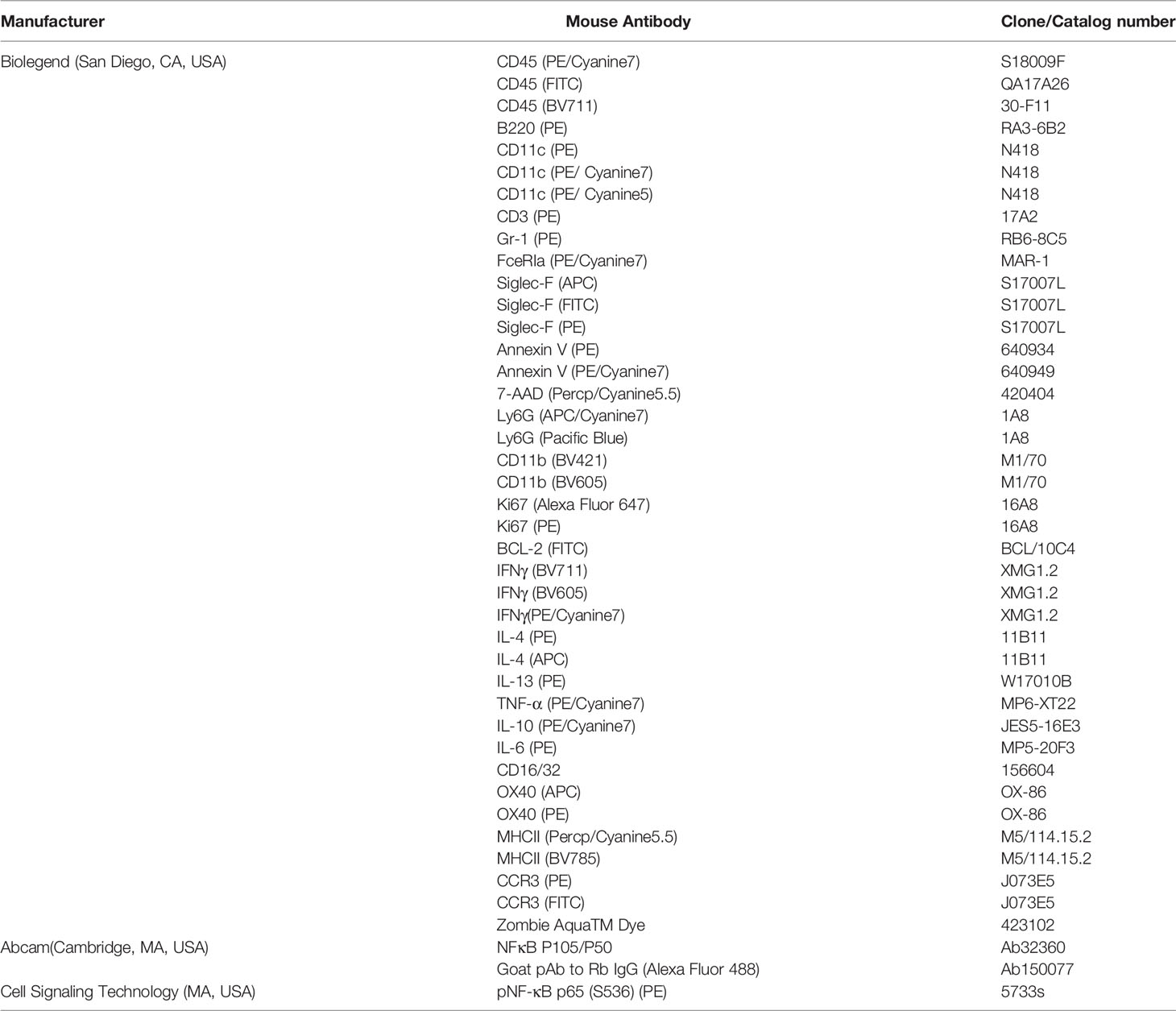 | Manufacturer | Mouse Antibody | Clone/Catalog number |
|---|---|---|
| Biolegend (San Diego, CA, USA) | CD45 (PE/Cyanine7) | S18009F |
| | CD45 (FITC) | QA17A26 |
| | CD45 (BV711) | 30-F11 |
| | B220 (PE) | RA3-6B2 |
| | CD11c (PE) | N418 |
| | CD11c (PE/ Cyanine7) | N418 |
| | CD11c (PE/ Cyanine5) | N418 |
| | CD3 (PE) | 17A2 |
| | Gr-1 (PE) | RB6-8C5 |
| | FceRIa (PE/Cyanine7) | MAR-1 |
| | Siglec-F (APC) | S17007L |
| | Siglec-F (FITC) | S17007L |
| | Siglec-F (PE) | S17007L |
| | Annexin V (PE) | 640934 |
| | Annexin V (PE/Cyanine7) | 640949 |
| | 7-AAD (Percp/Cyanine5.5) | 420404 |
| | Ly6G (APC/Cyanine7) | 1A8 |
| | Ly6G (Pacific Blue) | 1A8 |
| | CD11b (BV421) | M1/70 |
| | CD11b (BV605) | M1/70 |
| | Ki67 (Alexa Fluor 647) | 16A8 |
| | Ki67 (PE) | 16A8 |
| | BCL-2 (FITC) | BCL/10C4 |
| | IFNγ (BV711) | XMG1.2 |
| | IFNγ (BV605) | XMG1.2 |
| | IFNγ(PE/Cyanine7) | XMG1.2 |
| | IL-4 (PE) | 11B11 |
| | IL-4 (APC) | 11B11 |
| | IL-13 (PE) | W17010B |
| | TNF-α (PE/Cyanine7) | MP6-XT22 |
| | IL-10 (PE/Cyanine7) | JES5-16E3 |
| | IL-6 (PE) | MP5-20F3 |
| | CD16/32 | 156604 |
| | OX40 (APC) | OX-86 |
| | OX40 (PE) | OX-86 |
| | MHCII (Percp/Cyanine5.5) | M5/114.15.2 |
| | MHCII (BV785) | M5/114.15.2 |
| | CCR3 (PE) | J073E5 |
| | CCR3 (FITC) | J073E5 |
| | Zombie AquaTM Dye | 423102 |
| Abcam(Cambridge, MA, USA) | NFκB P105/P50 | Ab32360 |
| | Goat pAb to Rb IgG (Alexa Fluor 488) | Ab150077 |
| Cell Signaling Technology (MA, USA) | pNF-κB p65 (S536) (PE) | 5733s |